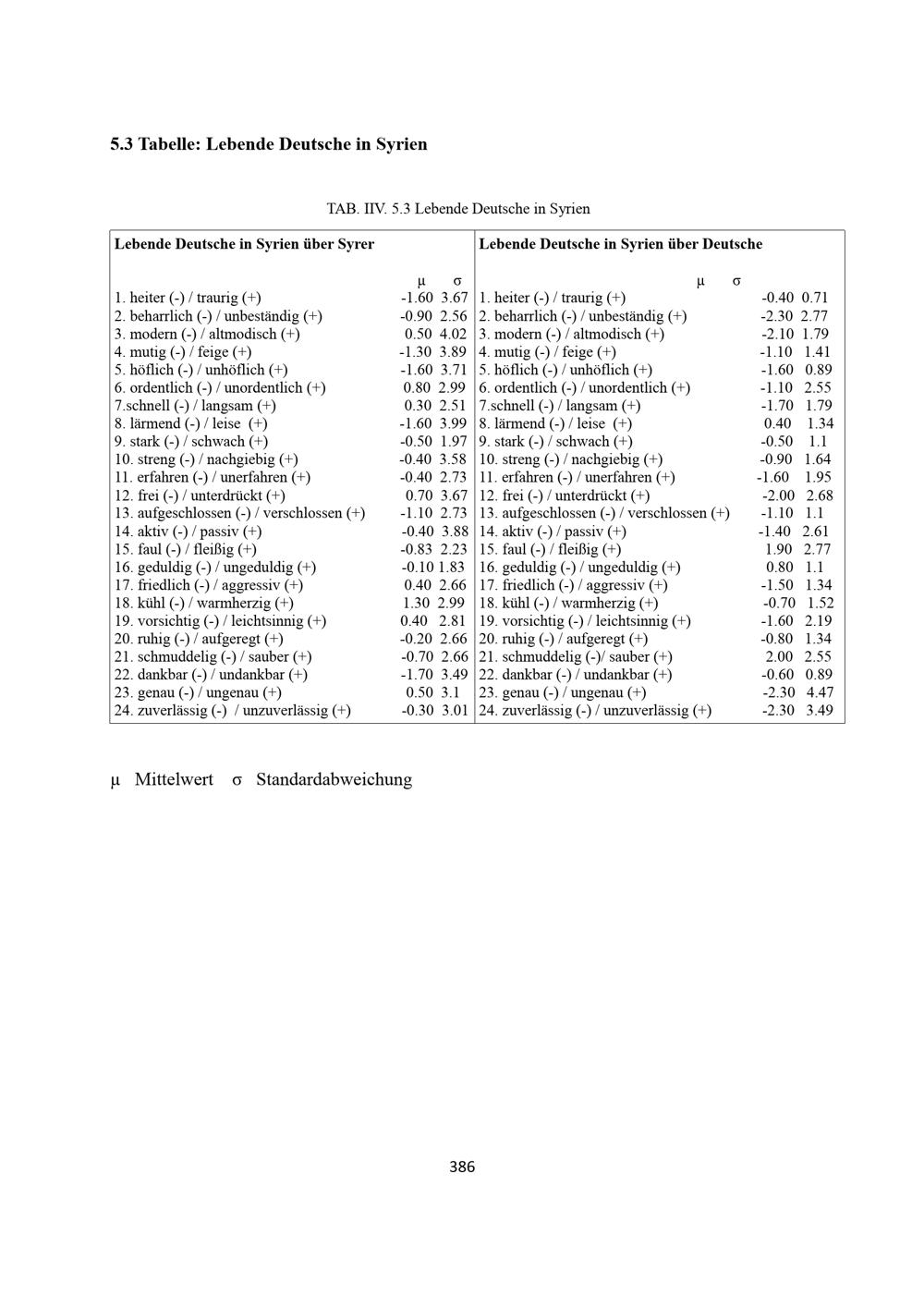 5.3 Tabelle: Lebende Deutsche in Syrien

TAB. IIV. 5.3 Lebende Deutsche in Syrien

| Lebende Deutsche in Syrien über Syrer | μ | σ | Lebende Deutsche in Syrien über Deutsche | μ | σ |
|---|---|---|---|---|---|
| 1. heiter (-) / traurig (+) | -1.60 | 3.67 | 1. heiter (-) / traurig (+) | -0.40 | 0.71 |
| 2. beharrlich (-) / unbeständig (+) | -0.90 | 2.56 | 2. beharrlich (-) / unbeständig (+) | -2.30 | 2.77 |
| 3. modern (-) / altmodisch (+) | 0.50 | 4.02 | 3. modern (-) / altmodisch (+) | -2.10 | 1.79 |
| 4. mutig (-) / feige (+) | -1.30 | 3.89 | 4. mutig (-) / feige (+) | -1.10 | 1.41 |
| 5. höflich (-) / unhöflich (+) | -1.60 | 3.71 | 5. höflich (-) / unhöflich (+) | -1.60 | 0.89 |
| 6. ordentlich (-) / unordentlich (+) | 0.80 | 2.99 | 6. ordentlich (-) / unordentlich (+) | -1.10 | 2.55 |
| 7.schnell (-) / langsam (+) | 0.30 | 2.51 | 7.schnell (-) / langsam (+) | -1.70 | 1.79 |
| 8. lärmend (-) / leise (+) | -1.60 | 3.99 | 8. lärmend (-) / leise (+) | 0.40 | 1.34 |
| 9. stark (-) / schwach (+) | -0.50 | 1.97 | 9. stark (-) / schwach (+) | -0.50 | 1.1 |
| 10. streng (-) / nachgiebig (+) | -0.40 | 3.58 | 10. streng (-) / nachgiebig (+) | -0.90 | 1.64 |
| 11. erfahren (-) / unerfahren (+) | -0.40 | 2.73 | 11. erfahren (-) / unerfahren (+) | -1.60 | 1.95 |
| 12. frei (-) / unterdrückt (+) | 0.70 | 3.67 | 12. frei (-) / unterdrückt (+) | -2.00 | 2.68 |
| 13. aufgeschlossen (-) / verschlossen (+) | -1.10 | 2.73 | 13. aufgeschlossen (-) / verschlossen (+) | -1.10 | 1.1 |
| 14. aktiv (-) / passiv (+) | -0.40 | 3.88 | 14. aktiv (-) / passiv (+) | -1.40 | 2.61 |
| 15. faul (-) / fleißig (+) | -0.83 | 2.23 | 15. faul (-) / fleißig (+) | 1.90 | 2.77 |
| 16. geduldig (-) / ungeduldig (+) | -0.10 | 1.83 | 16. geduldig (-) / ungeduldig (+) | 0.80 | 1.1 |
| 17. friedlich (-) / aggressiv (+) | 0.40 | 2.66 | 17. friedlich (-) / aggressiv (+) | -1.50 | 1.34 |
| 18. kühl (-) / warmherzig (+) | 1.30 | 2.99 | 18. kühl (-) / warmherzig (+) | -0.70 | 1.52 |
| 19. vorsichtig (-) / leichtsinnig (+) | 0.40 | 2.81 | 19. vorsichtig (-) / leichtsinnig (+) | -1.60 | 2.19 |
| 20. ruhig (-) / aufgeregt (+) | -0.20 | 2.66 | 20. ruhig (-) / aufgeregt (+) | -0.80 | 1.34 |
| 21. schmuddelig (-) / sauber (+) | -0.70 | 2.66 | 21. schmuddelig (-)/ sauber (+) | 2.00 | 2.55 |
| 22. dankbar (-) / undankbar (+) | -1.70 | 3.49 | 22. dankbar (-) / undankbar (+) | -0.60 | 0.89 |
| 23. genau (-) / ungenau (+) | 0.50 | 3.1 | 23. genau (-) / ungenau (+) | -2.30 | 4.47 |
| 24. zuverlässig (-) / unzuverlässig (+) | -0.30 | 3.01 | 24. zuverlässig (-) / unzuverlässig (+) | -2.30 | 3.49 |

μ Mittelwert σ Standardabweichung

386